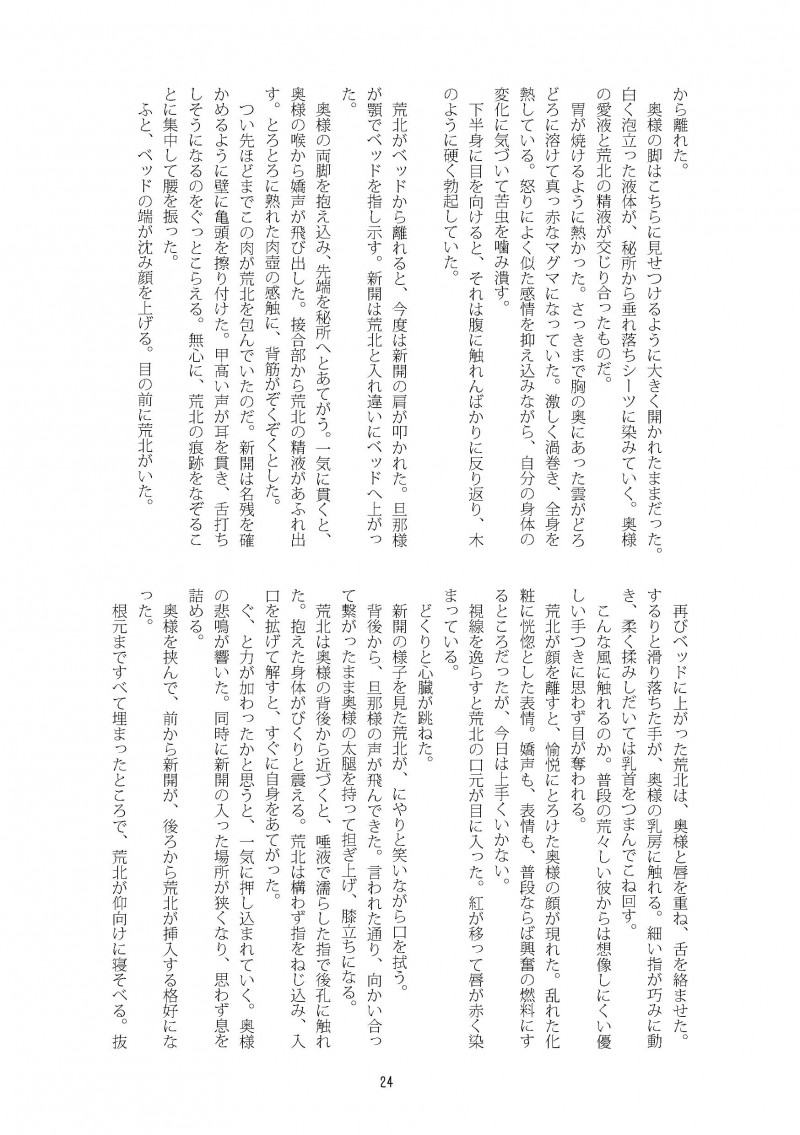 から離れた。
奥様の脚はこちらに見せつけるように大きく開かれたままだった。白く泡立った液体が、秘所から垂れ落ちシーツに染みていく。奥様の愛液と荒北の精液が交じり合ったものだ。
胃が焼けるように熱かった。さっきまで胸の奥にあった雲がどろどろに溶けて真っ赤なマグマになっていた。激しく渦巻き、全身を熱している。怒りによく似た感情を抑え込みながら、自分の身体の変化に気づいて苦虫を噛み潰す。
下半身に目を向けると、それは腹に触れんばかりに反り返り、木のように硬く勃起していた。

荒北がベッドから離れると、今度は新開の肩が叩かれた。旦那様が顎でベッドを指し示す。新開は荒北と入れ違いにベッドへ上がった。
奥様の両脚を抱え込み、先端を秘所へとあてがう。一気に貫くと、奥様の喉から嬌声が飛び出した。接合部から荒北の精液があふれ出す。とろとろに熟れた肉壺の感触に、背筋がぞくぞくとした。
つい先ほどまでこの肉が荒北を包んでいたのだ。新開は名残を確かめるように壁に亀頭を擦り付けた。甲高い声が耳を貫き、舌打ちしそうになるのをぐっとこらえる。無心に、荒北の痕跡をなぞることに集中して腰を振った。
ふと、ベッドの端が沈み顔を上げる。目の前に荒北がいた。

再びベッドに上がった荒北は、奥様と唇を重ね、舌を絡ませた。するりと滑り落ちた手が、奥様の乳房に触れる。細い指が巧みに動き、柔く揉みしだいては乳首をつまんでこね回す。
こんな風に触れるのか。普段の荒々しい彼からは想像しにくい優しい手つきに思わず目が奪われる。
荒北が顔を離すと、愉悦にとろけた奥様の顔が現れた。乱れた化粧に恍惚とした表情。嬌声も、表情も、普段ならば興奮の燃料にするところだったが、今日は上手くいかない。
視線を逸らすと荒北の口元が目に入った。紅が移って唇が赤く染まっている。
どくりと心臓が跳ねた。
新開の様子を見た荒北が、にやりと笑いながら口を拭う。
背後から、旦那様の声が飛んできた。言われた通り、向かい合って繋がったまま奥様の太腿を持って担ぎ上げ、膝立ちになる。
荒北は奥様の背後から近づくと、唾液で濡らした指で後孔に触れた。抱えた身体がびくりと震える。荒北は構わず指をねじ込み、入口を拡げて解すと、すぐに自身をあてがった。
ぐ、と力が加わったかと思うと、一気に押し込まれていく。奥様の悲鳴が響いた。同時に新開の入った場所が狭くなり、思わず息を詰める。
奥様を挟んで、前から新開が、後ろから荒北が挿入する格好になった。
根元まですべて埋まったところで、荒北が仰向けに寝そべる。抜

24